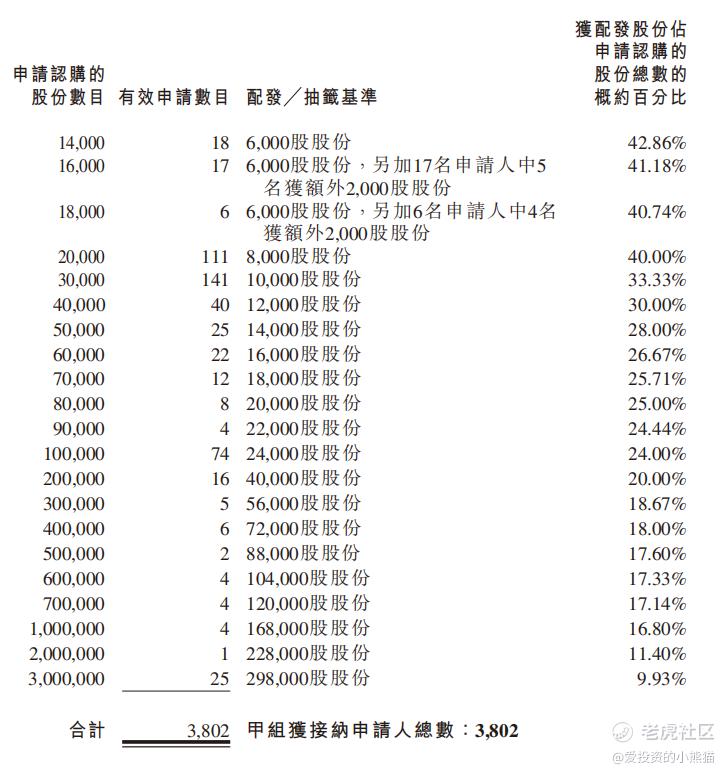 | 申請認購的股份數目 | 有效申請數目 | 配發／抽籤基準 | 獲配發股份佔申請認購的股份總數的概約百分比 |
|---|---|---|---|
| 14,000 | 18 | 6,000股股份 | 42.86% |
| 16,000 | 17 | 6,000股股份，另加17名申請人中5名獲額外2,000股股份 | 41.18% |
| 18,000 | 6 | 6,000股股份，另加6名申請人中4名獲額外2,000股股份 | 40.74% |
| 20,000 | 111 | 8,000股股份 | 40.00% |
| 30,000 | 141 | 10,000股股份 | 33.33% |
| 40,000 | 40 | 12,000股股份 | 30.00% |
| 50,000 | 25 | 14,000股股份 | 28.00% |
| 60,000 | 22 | 16,000股股份 | 26.67% |
| 70,000 | 12 | 18,000股股份 | 25.71% |
| 80,000 | 8 | 20,000股股份 | 25.00% |
| 90,000 | 4 | 22,000股股份 | 24.44% |
| 100,000 | 74 | 24,000股股份 | 24.00% |
| 200,000 | 16 | 40,000股股份 | 20.00% |
| 300,000 | 5 | 56,000股股份 | 18.67% |
| 400,000 | 6 | 72,000股股份 | 18.00% |
| 500,000 | 2 | 88,000股股份 | 17.60% |
| 600,000 | 4 | 104,000股股份 | 17.33% |
| 700,000 | 4 | 120,000股股份 | 17.14% |
| 1,000,000 | 4 | 168,000股股份 | 16.80% |
| 2,000,000 | 1 | 228,000股股份 | 11.40% |
| 3,000,000 | 25 | 298,000股股份 | 9.93% |
| 合計 | 3,802 | 甲組獲接納申請人總數：3,802 | |

老虎社区
@爱投资的小熊猫